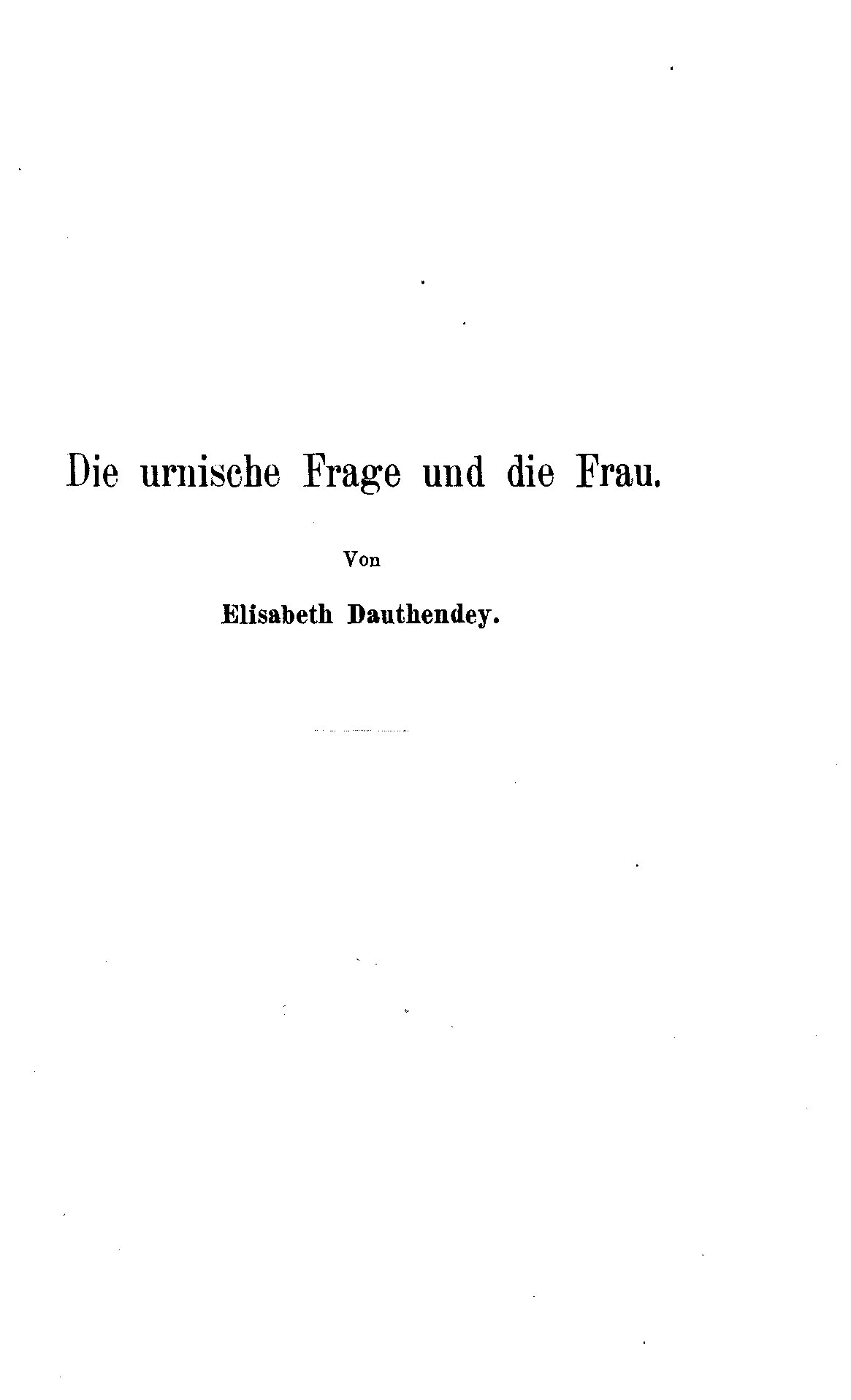 Die urnische Frage und die Frau.

Von

Elisabeth Dauthendey.